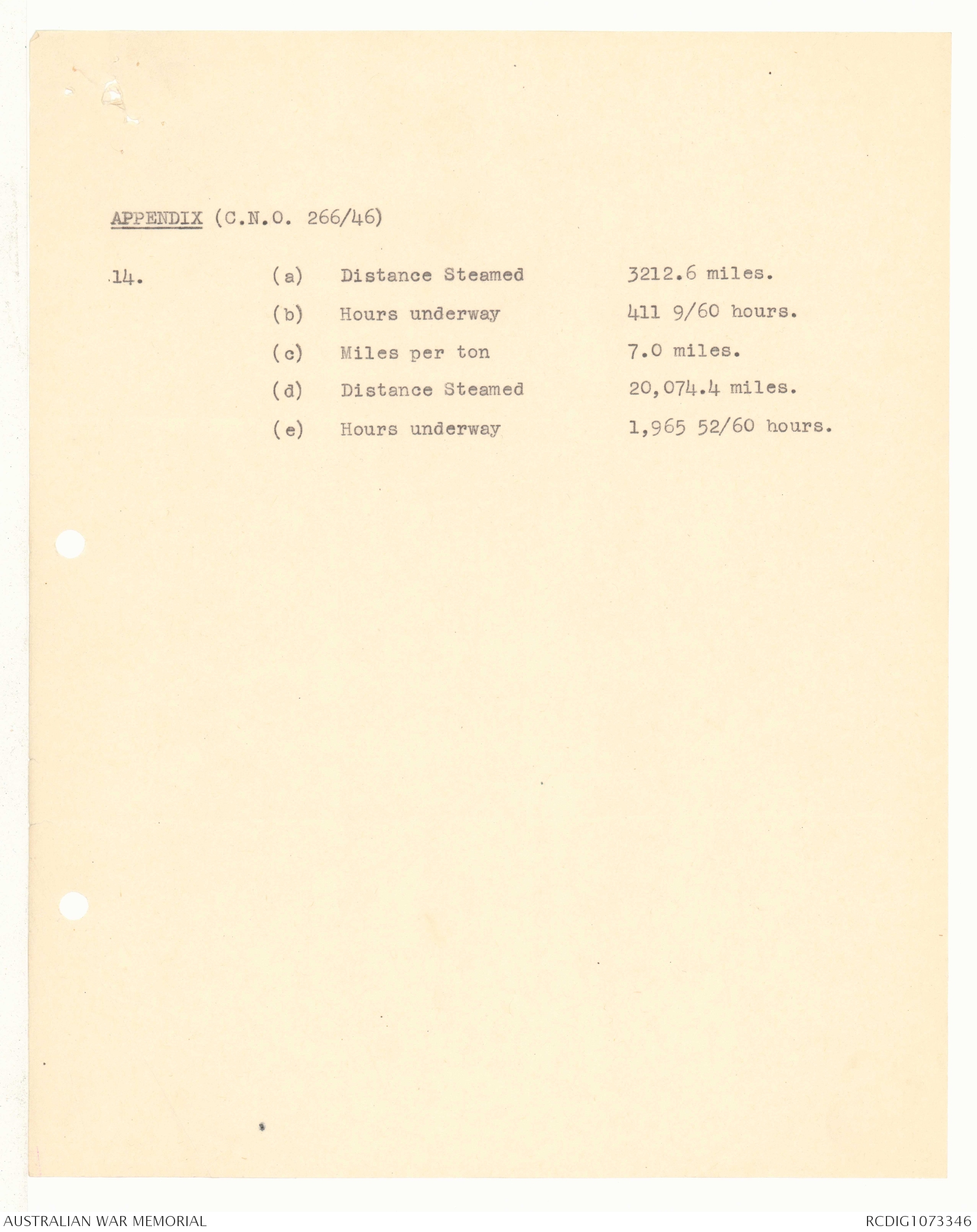 APPENDIX (C.N.O. 266/46)

14. (a) Distance Steamed 3212.6 miles.

(b) Hours underway 411 9/60 hours.

(c) Miles per ton 7.0 miles.

(d) Distance Steamed 20,074.4 miles.

(e) Hours underway 1,965 52/60 hours.

AUSTRALIAN WAR MEMORIAL

RCDIG1073346